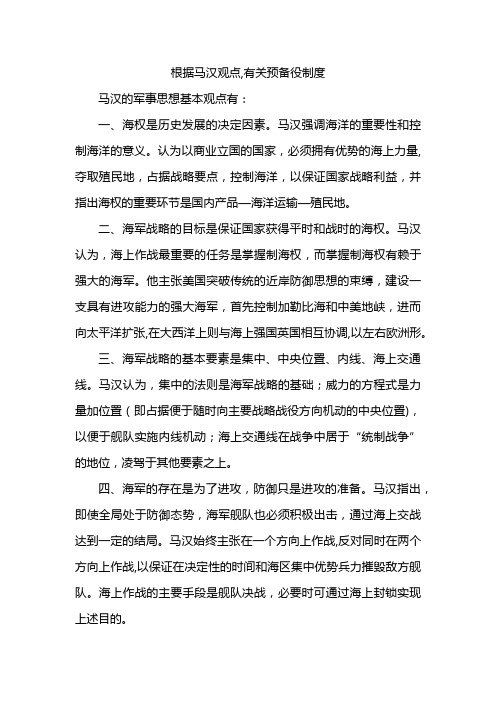 根据马汉观点,有关预备役制度

马汉的军事思想基本观点有：

一、海权是历史发展的决定因素。马汉强调海洋的重要性和控制海洋的意义。认为以商业立国的国家，必须拥有优势的海上力量,夺取殖民地，占据战略要点，控制海洋，以保证国家战略利益，并指出海权的重要环节是国内产品—海洋运输—殖民地。

二、海军战略的目标是保证国家获得平时和战时的海权。马汉认为，海上作战最重要的任务是掌握制海权，而掌握制海权有赖于强大的海军。他主张美国突破传统的近岸防御思想的束缚，建设一支具有进攻能力的强大海军，首先控制加勒比海和中美地峡，进而向太平洋扩张,在大西洋上则与海上强国英国相互协调,以左右欧洲形。

三、海军战略的基本要素是集中、中央位置、内线、海上交通线。马汉认为，集中的法则是海军战略的基础；威力的方程式是力量加位置（即占据便于随时向主要战略战役方向机动的中央位置)，以便于舰队实施内线机动；海上交通线在战争中居于“统制战争”的地位，凌驾于其他要素之上。

四、海军的存在是为了进攻，防御只是进攻的准备。马汉指出，即使全局处于防御态势，海军舰队也必须积极出击，通过海上交战达到一定的结局。马汉始终主张在一个方向上作战,反对同时在两个方向上作战,以保证在决定性的时间和海区集中优势兵力摧毁敌方舰队。海上作战的主要手段是舰队决战，必要时可通过海上封锁实现上述目的。